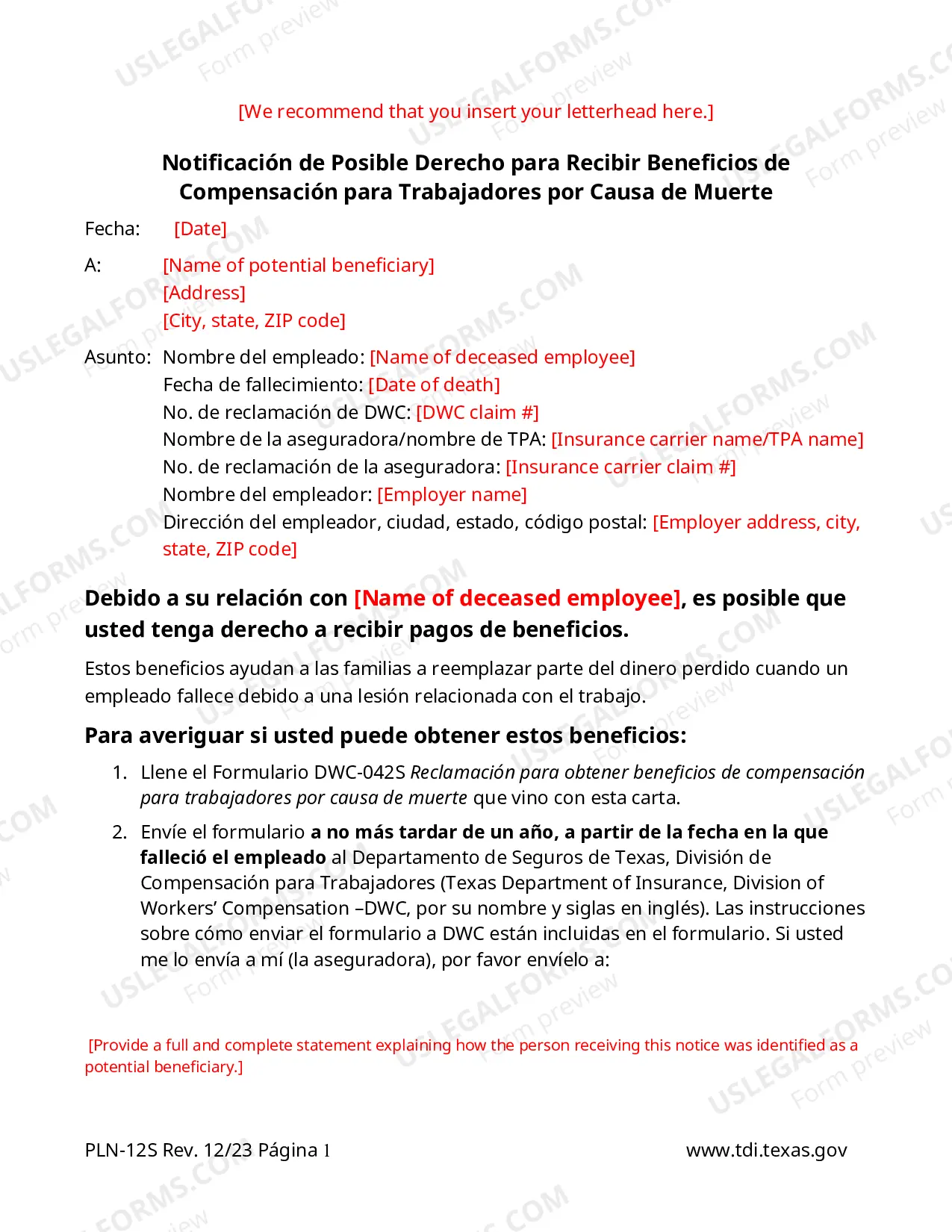 [We recommend that you insert your letterhead here.]

Notificación de Posible Derecho para Recibir Beneficios de Compensación para Trabajadores por Causa de Muerte

Fecha: [Date]

A: [Name of potential beneficiary]
[Address]
[City, state, ZIP code]

Asunto: Nombre del empleado: [Name of deceased employee]
Fecha de fallecimiento: [Date of death]
No. de reclamación de DWC: [DWC claim #]
Nombre de la aseguradora/nombre de TPA: [Insurance carrier name/TPA name]
No. de reclamación de la aseguradora: [Insurance carrier claim #]
Nombre del empleador: [Employer name]
Dirección del empleador, ciudad, estado, código postal: [Employer address, city, state, ZIP code]

Debido a su relación con [Name of deceased employee], es posible que usted tenga derecho a recibir pagos de beneficios.

Estos beneficios ayudan a las familias a reemplazar parte del dinero perdido cuando un empleado fallece debido a una lesión relacionada con el trabajo.

Para averiguar si usted puede obtener estos beneficios:

1. Llene el Formulario DWC-042S Reclamación para obtener beneficios de compensación para trabajadores por causa de muerte que vino con esta carta.

2. Envíe el formulario a no más tardar de un año, a partir de la fecha en la que falleció el empleado al Departamento de Seguros de Texas, División de Compensación para Trabajadores (Texas Department of Insurance, Division of Workers' Compensation –DWC, por su nombre y siglas en inglés). Las instrucciones sobre cómo enviar el formulario a DWC están incluidas en el formulario. Si usted me lo envía a mí (la aseguradora), por favor envíelo a:

[Provide a full and complete statement explaining how the person receiving this notice was identified as a potential beneficiary.]

PLN-12S Rev. 12/23 Página 1

www.tdi.texas.gov

USLEGALFORMS.COM
Form preview